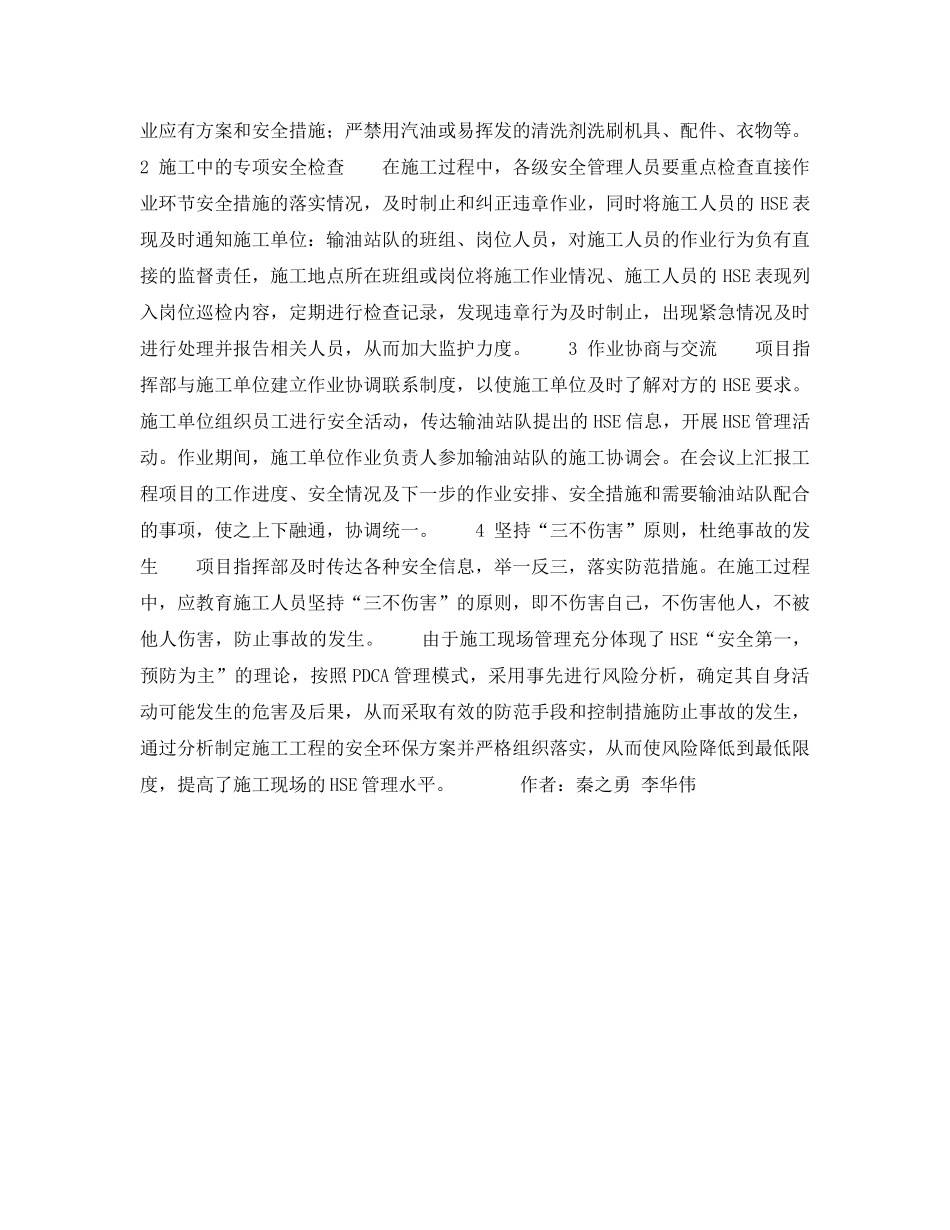 业应有方案和安全措施；严禁用汽油或易挥发的清洗剂洗刷机具、配件、衣物等。　　2 施工中的专项安全检查　　在施工过程中，各级安全管理人员要重点检查直接作业环节安全措施的落实情况，及时制止和纠正违章作业，同时将施工人员的 HSE 表现及时通知施工单位：输油站队的班组、岗位人员，对施工人员的作业行为负有直接的监督责任，施工地点所在班组或岗位将施工作业情况、施工人员的 HSE 表现列入岗位巡检内容，定期进行检查记录，发现违章行为及时制止，出现紧急情况及时进行处理并报告相关人员，从而加大监护力度。　　3 作业协商与交流　　项目指挥部与施工单位建立作业协调联系制度，以使施工单位及时了解对方的 HSE 要求。施工单位组织员工进行安全活动，传达输油站队提出的 HSE 信息，开展 HSE 管理活动。作业期间，施工单位作业负责人参加输油站队的施工协调会。在会议上汇报工程项目的工作进度、安全情况及下一步的作业安排、安全措施和需要输油站队配合的事项，使之上下融通，协调统一。　　4 坚持“三不伤害”原则，杜绝事故的发生　　项目指挥部及时传达各种安全信息，举一反三，落实防范措施。在施工过程中，应教育施工人员坚持“三不伤害”的原则，即不伤害自己，不伤害他人，不被他人伤害，防止事故的发生。　　由于施工现场管理充分体现了 HSE“安全第一，预防为主”的理论，按照 PDCA 管理模式，采用事先进行风险分析，确定其自身活动可能发生的危害及后果，从而采取有效的防范手段和控制措施防止事故的发生，通过分析制定施工工程的安全环保方案并严格组织落实，从而使风险降低到最低限度，提高了施工现场的 HSE 管理水平。　　作者：秦之勇 李华伟